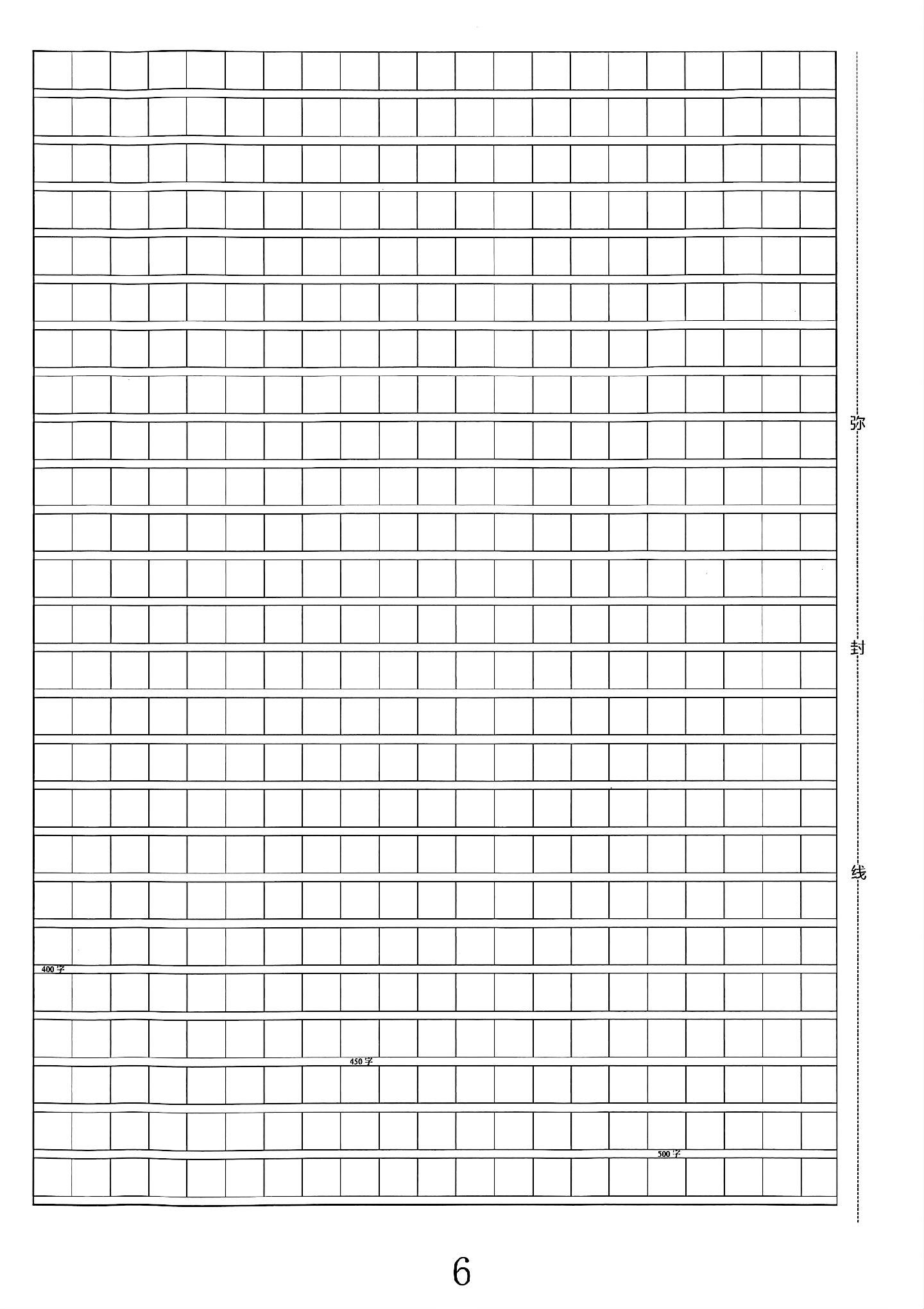 400字

450字

500字

弥

封

线

6